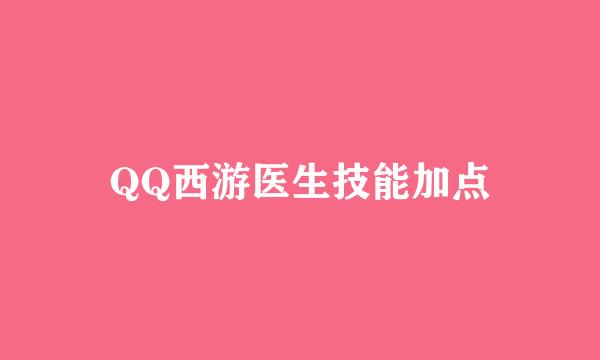 QQ西游医生技能加点